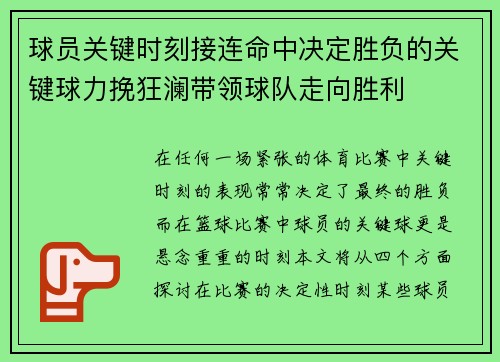 球员关键时刻接连命中决定胜负的关键球力挽狂澜带领球队走向胜利

在任何一场紧张的体育比赛中关键时刻的表现常常决定了最终的胜负而在篮球比赛中球员的关键球更是悬念重重的时刻本文将从四个方面探讨在比赛的决定性时刻某些球员